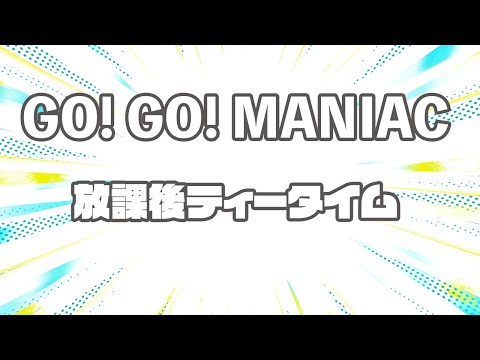 GO! GO! MANIAC

放課後ティータイム